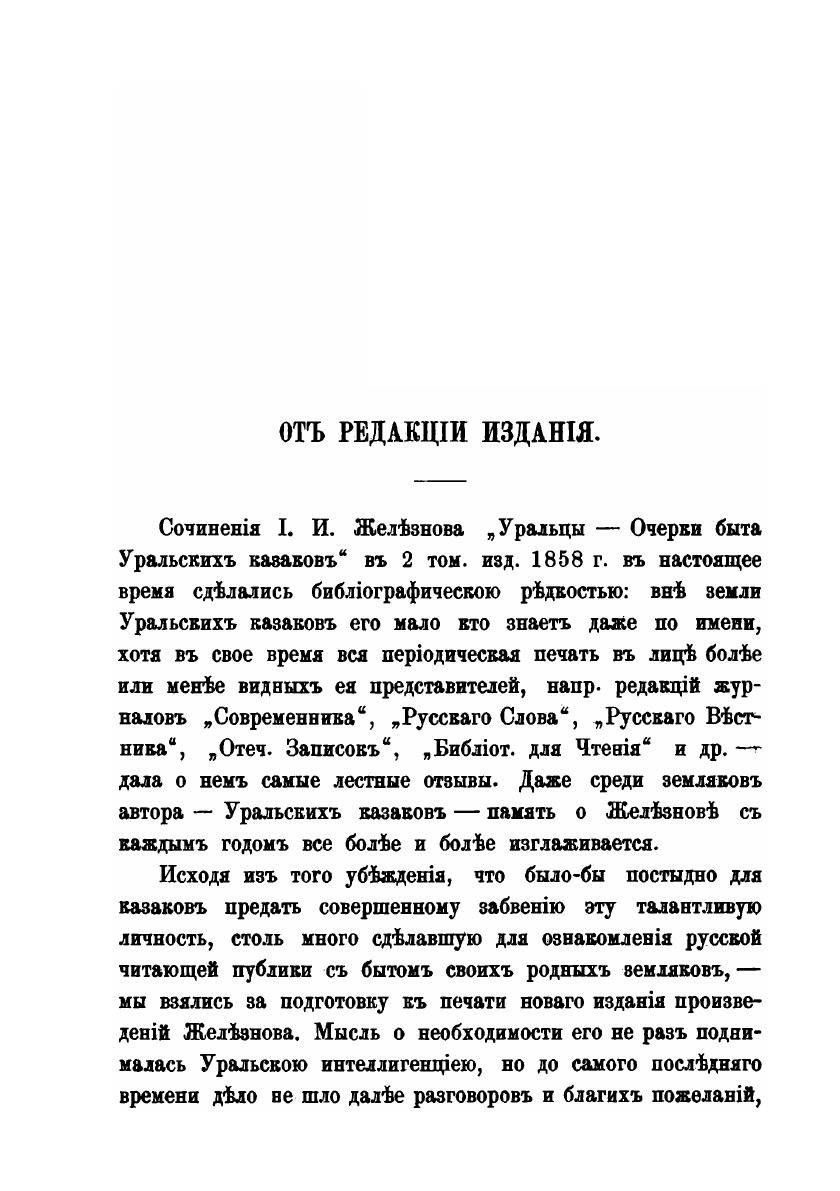 ОТЪ РЕДАКЦІИ ИЗДАНІЯ.

Сочиненія І. И. Желѣзнова „Уральцы — Очерки быта Уральскихъ казаковъ“ въ 2 том. изд. 1858 г. въ настоящее время сдѣлались библіографическою рѣдкостью: внѣ земли Уральскихъ казаковъ его мало кто знаетъ даже по имени, хотя въ свое время вся періодическая печать въ лицѣ болѣе или менѣе видныхъ ея представителей, напр. редакцій журналовъ „Современника“, „Русскаго Слова“, „Русскаго Вѣстника“, „Отеч. Записокъ“, „Библіот. для Чтенія“ и др. — дала о немъ самые лестные отзывы. Даже среди земляковъ автора — Уральскихъ казаковъ — память о Желѣзновѣ съ каждымъ годомъ все болѣе и болѣе изглаживается.

Исходя изъ того убѣжденія, что было-бы постыдно для казаковъ предать совершенному забвенію эту талантливую личность, столь много сдѣлавшую для ознакомленія русской читающей публики съ бытомъ своихъ родныхъ земляковъ, — мы взялись за подготовку къ печати новаго изданія произведеній Желѣзнова. Мысль о необходимости его не разъ поднималась Уральскою интеллигенціею, но до самого послѣдняго времени дѣло не шло далѣе разговоровъ и благихъ пожеланій,